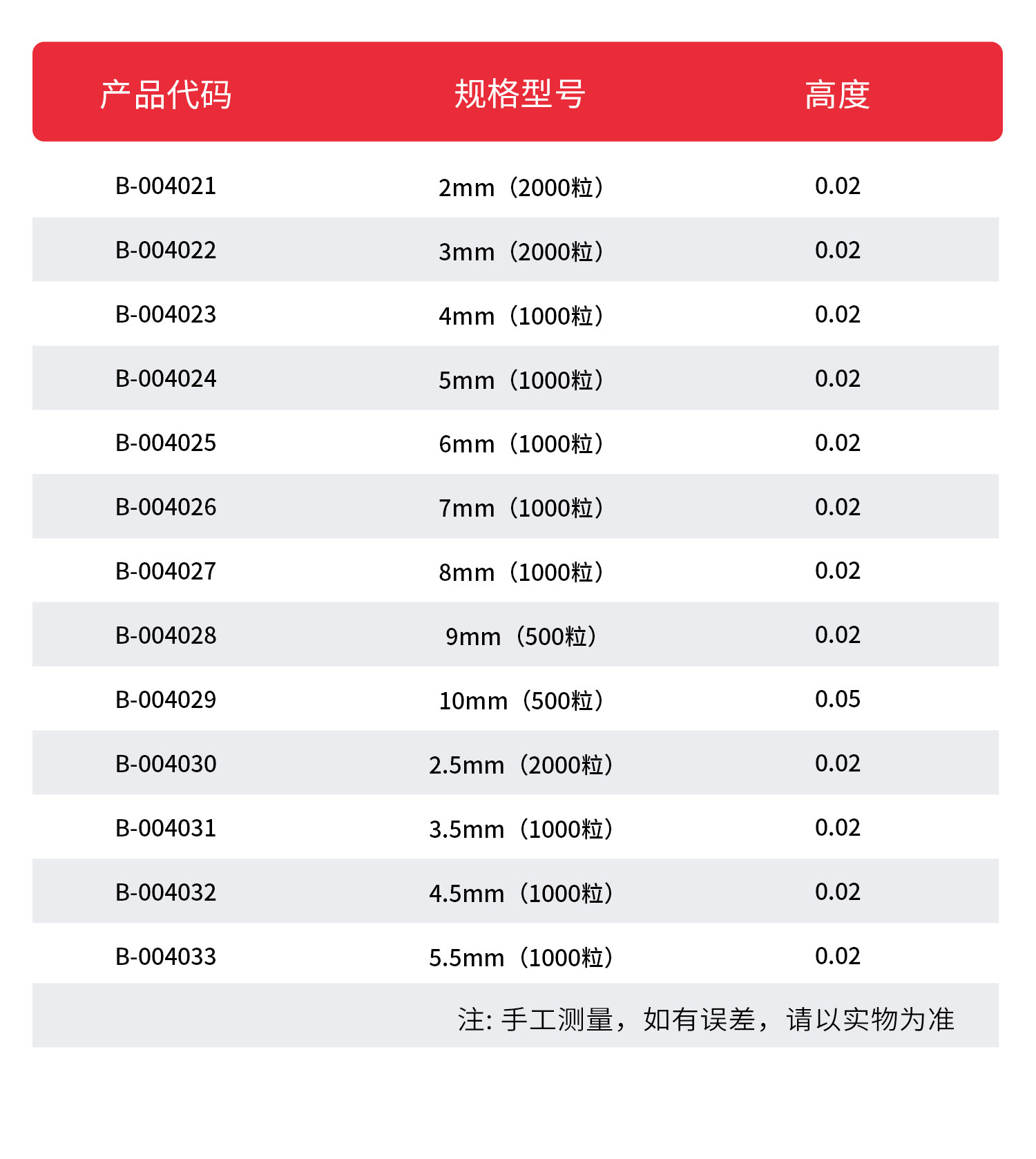 | 产品代码 | 规格型号 | 高度 |
|---|---|---|
| B-004021 | 2mm（2000粒） | 0.02 |
| B-004022 | 3mm（2000粒） | 0.02 |
| B-004023 | 4mm（1000粒） | 0.02 |
| B-004024 | 5mm（1000粒） | 0.02 |
| B-004025 | 6mm（1000粒） | 0.02 |
| B-004026 | 7mm（1000粒） | 0.02 |
| B-004027 | 8mm（1000粒） | 0.02 |
| B-004028 | 9mm（500粒） | 0.02 |
| B-004029 | 10mm（500粒） | 0.05 |
| B-004030 | 2.5mm（2000粒） | 0.02 |
| B-004031 | 3.5mm（1000粒） | 0.02 |
| B-004032 | 4.5mm（1000粒） | 0.02 |
| B-004033 | 5.5mm（1000粒） | 0.02 |

注: 手工测量，如有误差，请以实物为准